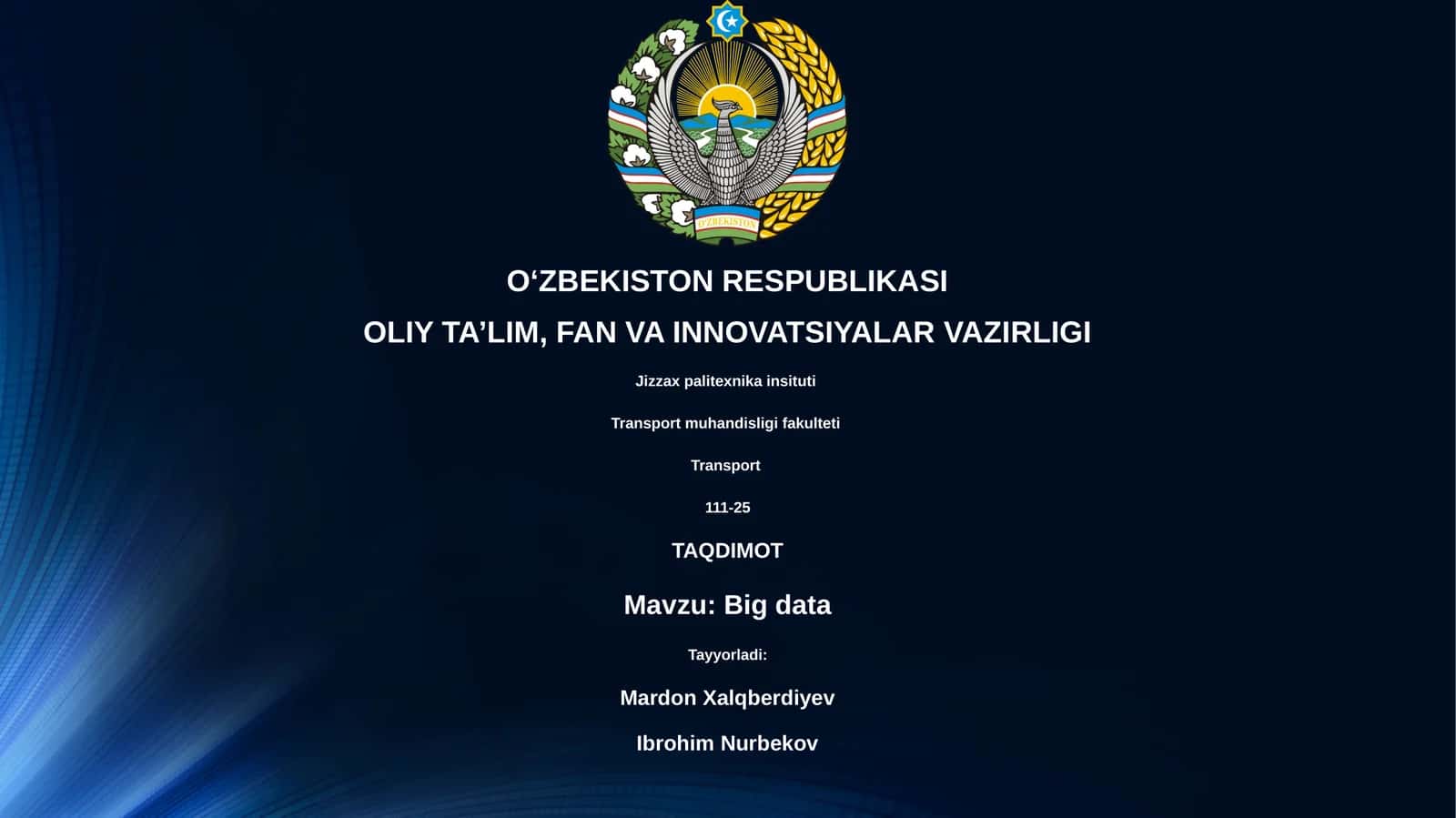 O'ZBEKISTON

O‘ZBEKISTON RESPUBLIKASI

OLIY TA’LIM, FAN VA INNOVATSIYALAR VAZIRLIGI

Jizzax palitexnika insituti

Transport muhandisligi fakulteti

Transport

111-25

TAQDIMOT

Mavzu: Big data

Tayyorladi:

Mardon Xalqberdiyev

Ibrohim Nurbekov